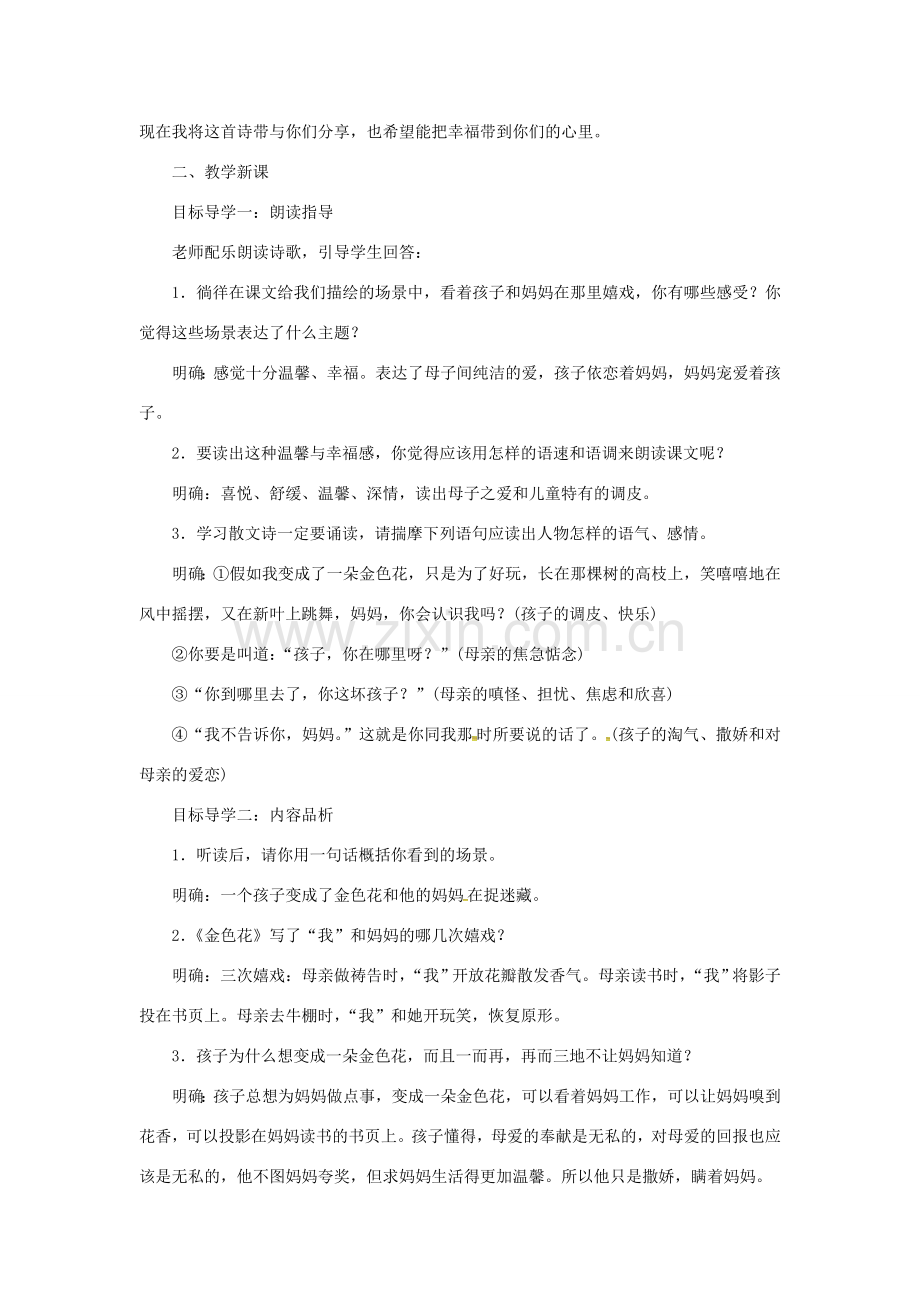 现在我将这首诗带与你们分享，也希望能把幸福带到你们的心里。

二、教学新课

目标导学一：朗读指导

老师配乐朗读诗歌，引导学生回答：

1．徜徉在课文给我们描绘的场景中，看着孩子和妈妈在那里嬉戏，你有哪些感受？你觉得这些场景表达了什么主题？

明确：感觉十分温馨、幸福。表达了母子间纯洁的爱，孩子依恋着妈妈，妈妈宠爱着孩子。

2．要读出这种温馨与幸福感，你觉得应该用怎样的语速和语调来朗读课文呢？

明确：喜悦、舒缓、温馨、深情，读出母子之爱和儿童特有的调皮。

3．学习散文诗一定要诵读，请揣摩下列语句应读出人物怎样的语气、感情。

明确：①假如我变成了一朵金色花，只是为了好玩，长在那棵树的高枝上，笑嘻嘻地在风中摇摆，又在新叶上跳舞，妈妈，你会认识我吗？(孩子的调皮、快乐)

②你要是叫道：“孩子，你在哪里呀？”(母亲的焦急惦念)

③“你到哪里去了，你这坏孩子？”(母亲的嗔怪、担忧、焦虑和欣喜)

④“我不告诉你，妈妈。”这就是你同我那时所要说的话了。(孩子的淘气、撒娇和对母亲的爱恋)

目标导学二：内容品析

1．听读后，请你用一句话概括你看到的场景。

明确：一个孩子变成了金色花和他的妈妈在捉迷藏。

2．《金色花》写了“我”和妈妈的哪几次嬉戏？

明确：三次嬉戏：母亲做祷告时，“我”开放花瓣散发香气。母亲读书时，“我”将影子投在书页上。母亲去牛棚时，“我”和她开玩笑，恢复原形。

3．孩子为什么想变成一朵金色花，而且一而再，再而三地不让妈妈知道？

明确：孩子总想为妈妈做点事，变成一朵金色花，可以看着妈妈工作，可以让妈妈嗅到花香，可以投影在妈妈读书的书页上。孩子懂得，母爱的奉献是无私的，对母爱的回报也应该是无私的，他不图妈妈夸奖，但求妈妈生活得更加温馨。所以他只是撒娇，瞒着妈妈。

www.zixin.com.cn